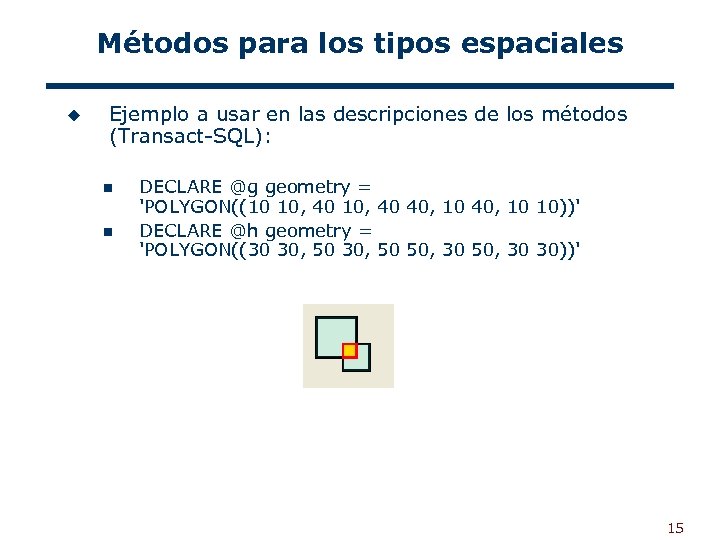 Métodos para los tipos espaciales

Ejemplo a usar en las descripciones de los métodos (Transact-SQL):

DECLARE @g geometry = 'POLYGON((10 10, 40 10, 40 40, 10 40, 10 10))'

DECLARE @h geometry = 'POLYGON((30 30, 50 30, 50 50, 30 50, 30 30))'

15